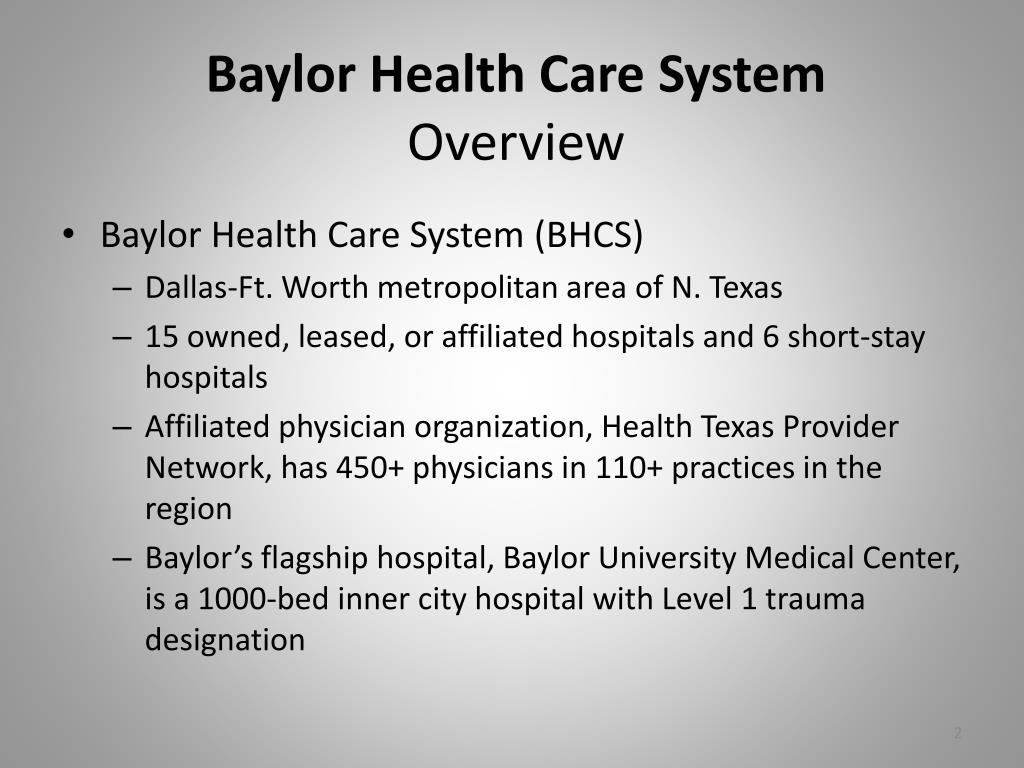 Baylor Health Care System
Overview

• Baylor Health Care System (BHCS)
– Dallas-Ft. Worth metropolitan area of N. Texas
– 15 owned, leased, or affiliated hospitals and 6 short-stay hospitals
– Affiliated physician organization, Health Texas Provider Network, has 450+ physicians in 110+ practices in the region
– Baylor’s flagship hospital, Baylor University Medical Center, is a 1000-bed inner city hospital with Level 1 trauma designation

2